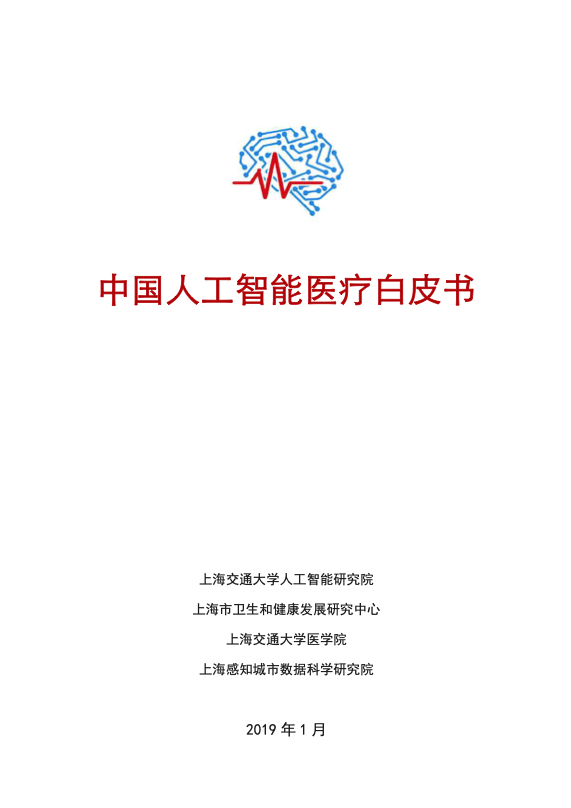 中国人工智能医疗白皮书

上海交通大学人工智能研究院

上海市卫生和健康发展研究中心

上海交通大学医学院

上海感知城市数据科学研究院

2019 年 1 月